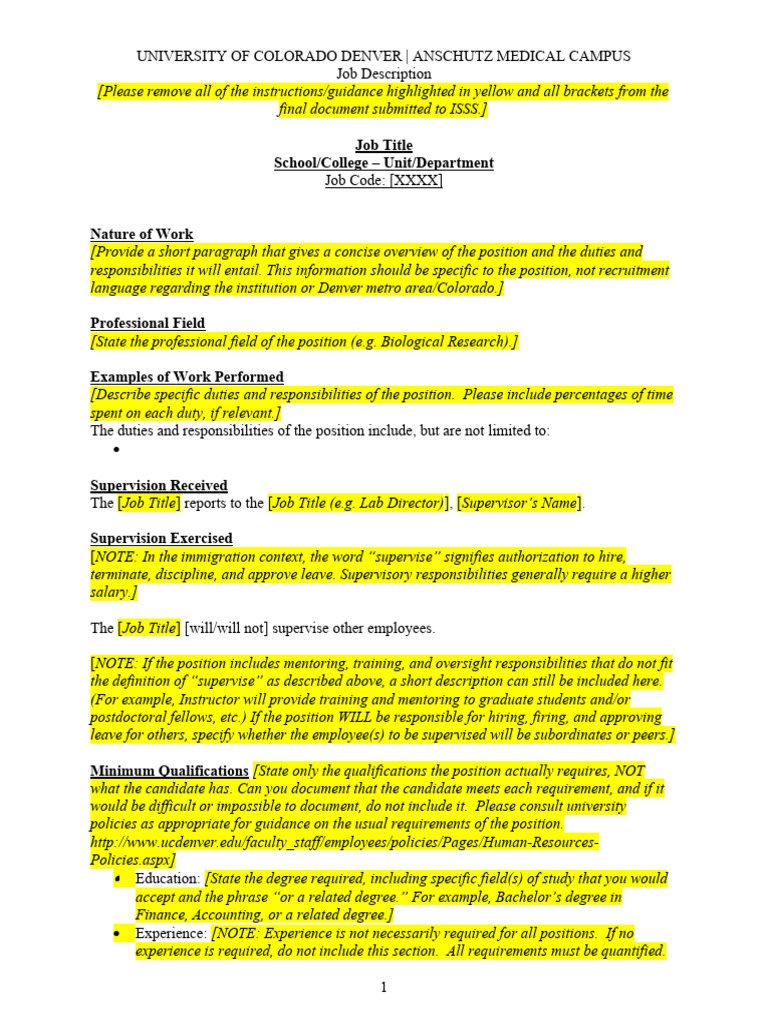 UNIVERSITY OF COLORADO DENVER | ANSCHUTZ MEDICAL CAMPUS
Job Description
[Please remove all of the instructions/guidance highlighted in yellow and all brackets from the final document submitted to ISSS.]

Job Title
School/College – Unit/Department
Job Code: [XXXX]

Nature of Work
[Provide a short paragraph that gives a concise overview of the position and the duties and responsibilities it will entail. This information should be specific to the position, not recruitment language regarding the institution or Denver metro area/Colorado.]

Professional Field
[State the professional field of the position (e.g. Biological Research).]

Examples of Work Performed
[Describe specific duties and responsibilities of the position. Please include percentages of time spent on each duty, if relevant.]
The duties and responsibilities of the position include, but are not limited to:
•

Supervision Received
The [Job Title] reports to the [Job Title (e.g. Lab Director)], [Supervisor's Name].

Supervision Exercised
[NOTE: In the immigration context, the word "supervise" signifies authorization to hire, terminate, discipline, and approve leave. Supervisory responsibilities generally require a higher salary.]

The [Job Title] [will/will not] supervise other employees.

[NOTE: If the position includes mentoring, training, and oversight responsibilities that do not fit the definition of "supervise" as described above, a short description can still be included here. (For example, Instructor will provide training and mentoring to graduate students and/or postdoctoral fellows, etc.) If the position WILL be responsible for hiring, firing, and approving leave for others, specify whether the employee(s) to be supervised will be subordinates or peers.]

Minimum Qualifications [State only the qualifications the position actually requires, NOT what the candidate has. Can you document that the candidate meets each requirement, and if it would be difficult or impossible to document, do not include it. Please consult university policies as appropriate for guidance on the usual requirements of the position. http://www.ucdenver.edu/faculty_staff/employees/policies/Pages/Human-Resources-Policies.aspx]
• Education: [State the degree required, including specific field(s) of study that you would accept and the phrase "or a related degree." For example, Bachelor's degree in Finance, Accounting, or a related degree.]
• Experience: [NOTE: Experience is not necessarily required for all positions. If no experience is required, do not include this section. All requirements must be quantified.

1